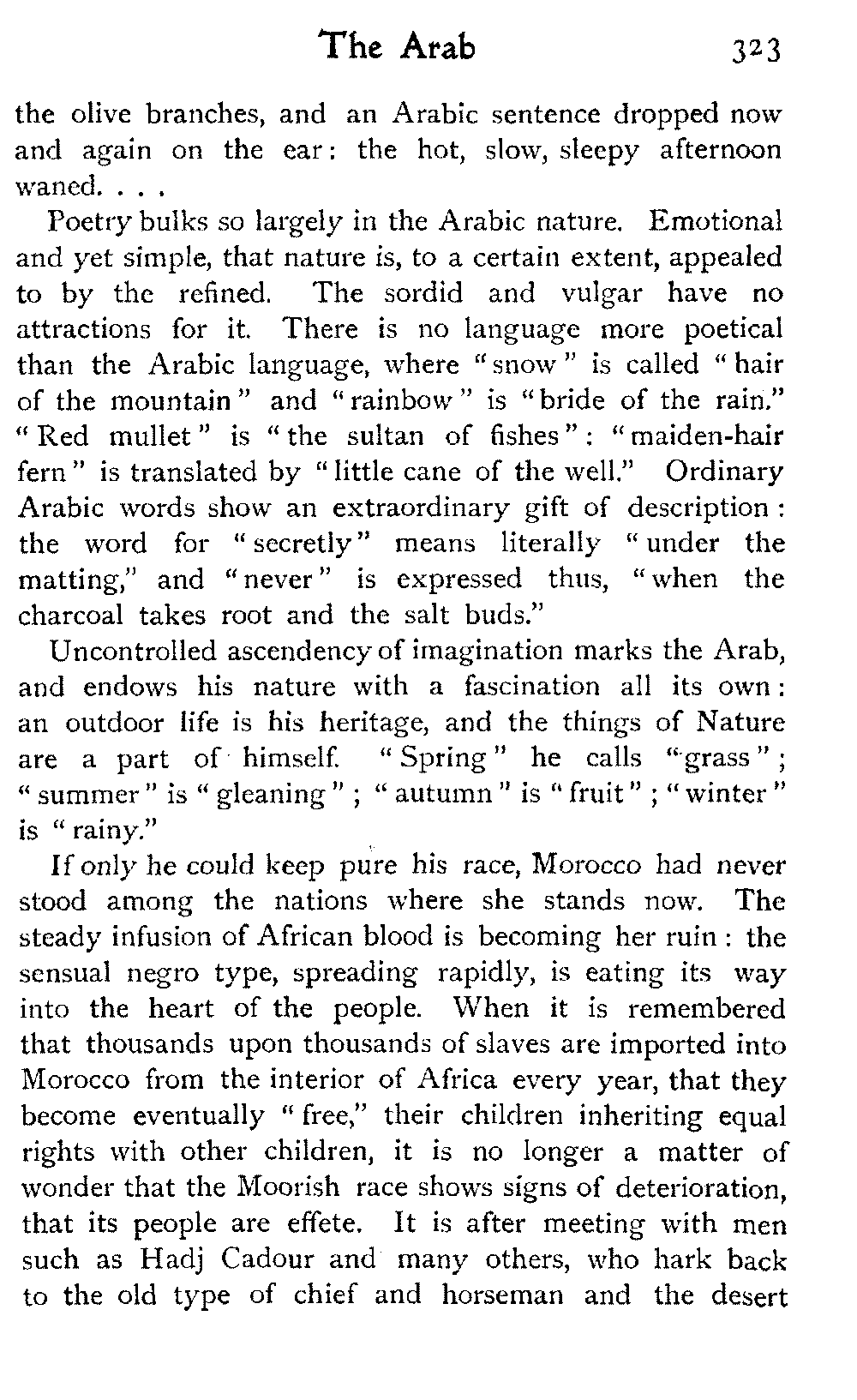 The Arab 323

the olive branches, and an Arabic sentence dropped now and again on the ear: the hot, slow, sleepy afternoon waned. . . .

Poetry bulks so largely in the Arabic nature. Emotional and yet simple, that nature is, to a certain extent, appealed to by the refined. The sordid and vulgar have no attractions for it. There is no language more poetical than the Arabic language, where "snow" is called "hair of the mountain" and "rainbow" is "bride of the rain." "Red mullet" is "the sultan of fishes": "maiden-hair fern" is translated by "little cane of the well." Ordinary Arabic words show an extraordinary gift of description: the word for "secretly" means literally "under the matting," and "never" is expressed thus, "when the charcoal takes root and the salt buds."

Uncontrolled ascendency of imagination marks the Arab, and endows his nature with a fascination all its own: an outdoor life is his heritage, and the things of Nature are a part of himself. "Spring" he calls "grass"; "summer" is "gleaning"; "autumn" is "fruit"; "winter" is "rainy."

If only he could keep pure his race, Morocco had never stood among the nations where she stands now. The steady infusion of African blood is becoming her ruin: the sensual negro type, spreading rapidly, is eating its way into the heart of the people. When it is remembered that thousands upon thousands of slaves are imported into Morocco from the interior of Africa every year, that they become eventually "free," their children inheriting equal rights with other children, it is no longer a matter of wonder that the Moorish race shows signs of deterioration, that its people are effete. It is after meeting with men such as Hadj Cadour and many others, who hark back to the old type of chief and horseman and the desert